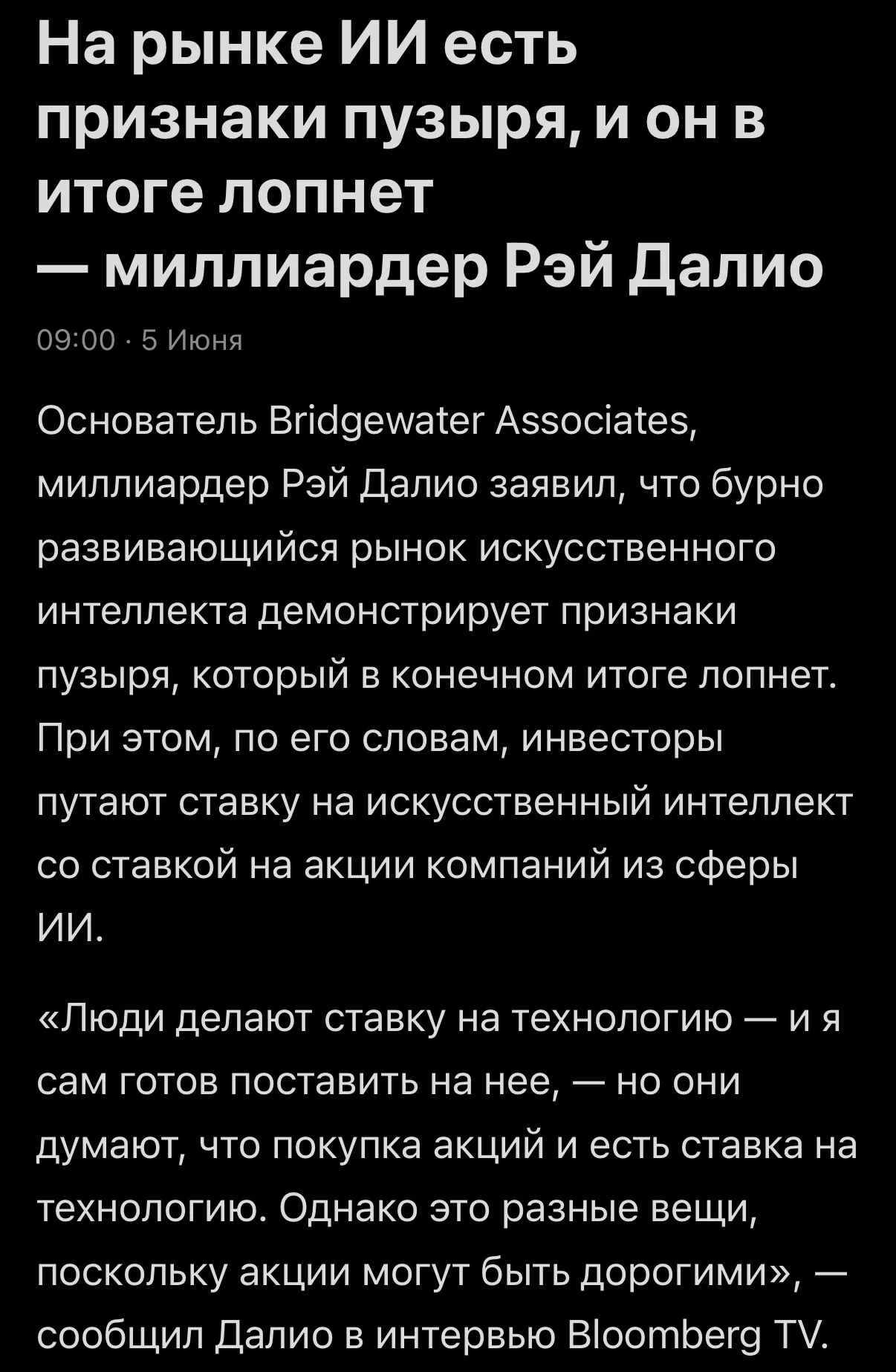 На рынке ИИ есть признаки пузыря, и он в итоге лопнет — миллиардер Рэй Далио

09:00 · 5 Июня

Основатель Bridgewater Associates, миллиардер Рэй Далио заявил, что бурно развивающийся рынок искусственного интеллекта демонстрирует признаки пузыря, который в конечном итоге лопнет. При этом, по его словам, инвесторы путают ставку на искусственный интеллект со ставкой на акции компаний из сферы ИИ.

«Люди делают ставку на технологию — и я сам готов поставить на нее, — но они думают, что покупка акций и есть ставка на технологию. Однако это разные вещи, поскольку акции могут быть дорогими», — сообщил Далио в интервью Bloomberg TV.